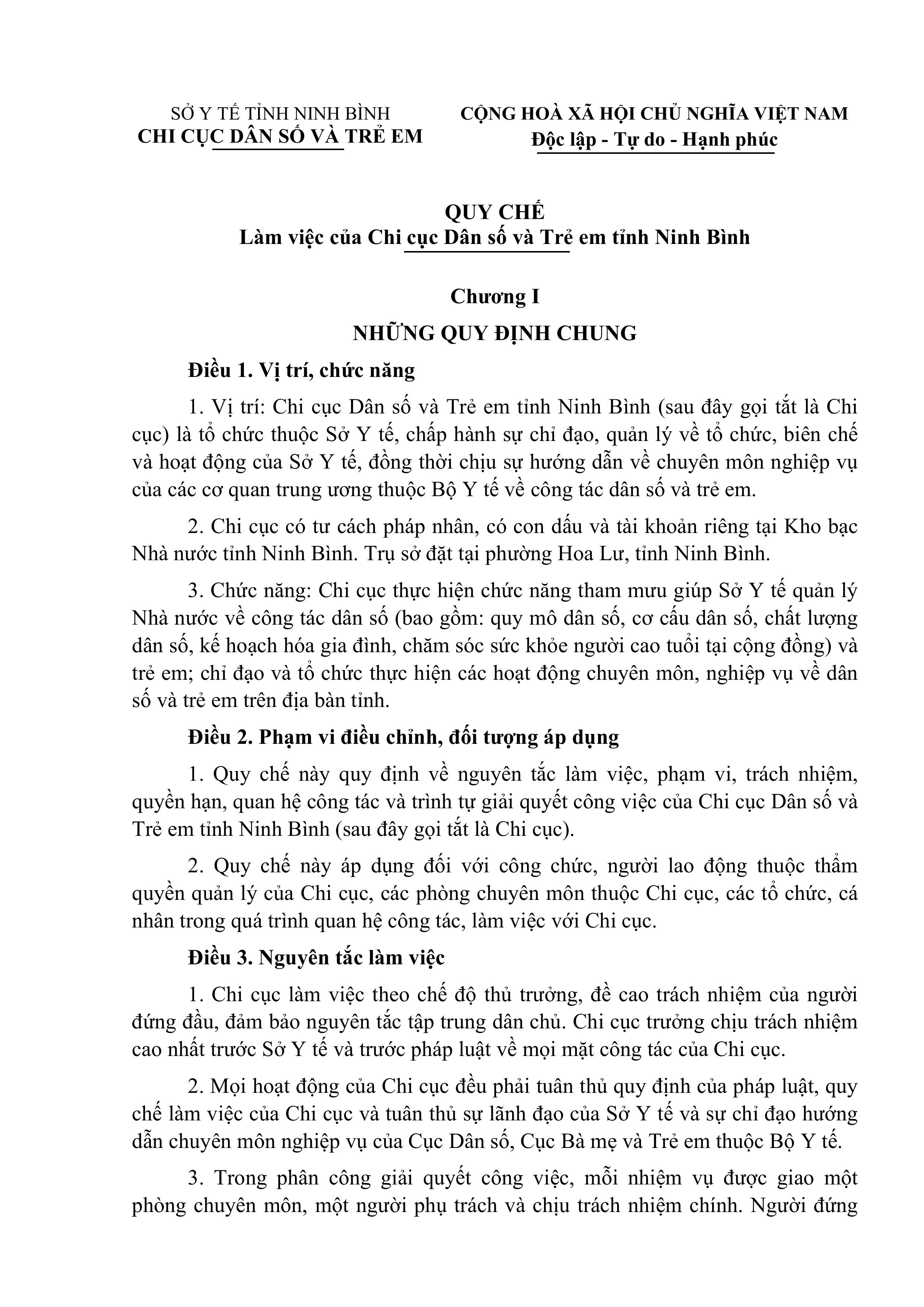 SỞ Y TẾ TỈNH NINH BÌNH
CHI CỤC DÂN SỐ VÀ TRẺ EM

CỘNG HOÀ XÃ HỘI CHỦ NGHĨA VIỆT NAM
Độc lập - Tự do - Hạnh phúc

QUY CHẾ
Làm việc của Chi cục Dân số và Trẻ em tỉnh Ninh Bình

Chương I
NHỮNG QUY ĐỊNH CHUNG

Điều 1. Vị trí, chức năng

1. Vị trí: Chi cục Dân số và Trẻ em tỉnh Ninh Bình (sau đây gọi tắt là Chi cục) là tổ chức thuộc Sở Y tế, chấp hành sự chỉ đạo, quản lý về tổ chức, biên chế và hoạt động của Sở Y tế, đồng thời chịu sự hướng dẫn về chuyên môn nghiệp vụ của các cơ quan trung ương thuộc Bộ Y tế về công tác dân số và trẻ em.

2. Chi cục có tư cách pháp nhân, có con dấu và tài khoản riêng tại Kho bạc Nhà nước tỉnh Ninh Bình. Trụ sở đặt tại phường Hoa Lư, tỉnh Ninh Bình.

3. Chức năng: Chi cục thực hiện chức năng tham mưu giúp Sở Y tế quản lý Nhà nước về công tác dân số (bao gồm: quy mô dân số, cơ cấu dân số, chất lượng dân số, kế hoạch hóa gia đình, chăm sóc sức khỏe người cao tuổi tại cộng đồng) và trẻ em; chỉ đạo và tổ chức thực hiện các hoạt động chuyên môn, nghiệp vụ về dân số và trẻ em trên địa bàn tỉnh.

Điều 2. Phạm vi điều chỉnh, đối tượng áp dụng

1. Quy chế này quy định về nguyên tắc làm việc, phạm vi, trách nhiệm, quyền hạn, quan hệ công tác và trình tự giải quyết công việc của Chi cục Dân số và Trẻ em tỉnh Ninh Bình (sau đây gọi tắt là Chi cục).

2. Quy chế này áp dụng đối với công chức, người lao động thuộc thẩm quyền quản lý của Chi cục, các phòng chuyên môn thuộc Chi cục, các tổ chức, cá nhân trong quá trình quan hệ công tác, làm việc với Chi cục.

Điều 3. Nguyên tắc làm việc

1. Chi cục làm việc theo chế độ thủ trưởng, đề cao trách nhiệm của người đứng đầu, đảm bảo nguyên tắc tập trung dân chủ. Chi cục trưởng chịu trách nhiệm cao nhất trước Sở Y tế và trước pháp luật về mọi mặt công tác của Chi cục.

2. Mọi hoạt động của Chi cục đều phải tuân thủ quy định của pháp luật, quy chế làm việc của Chi cục và tuân thủ sự lãnh đạo của Sở Y tế và sự chỉ đạo hướng dẫn chuyên môn nghiệp vụ của Cục Dân số, Cục Bà mẹ và Trẻ em thuộc Bộ Y tế.

3. Trong phân công giải quyết công việc, mỗi nhiệm vụ được giao một phòng chuyên môn, một người phụ trách và chịu trách nhiệm chính. Người đứng